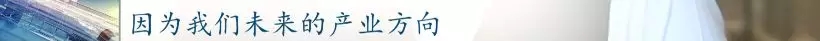 因为我们未来的产业方向